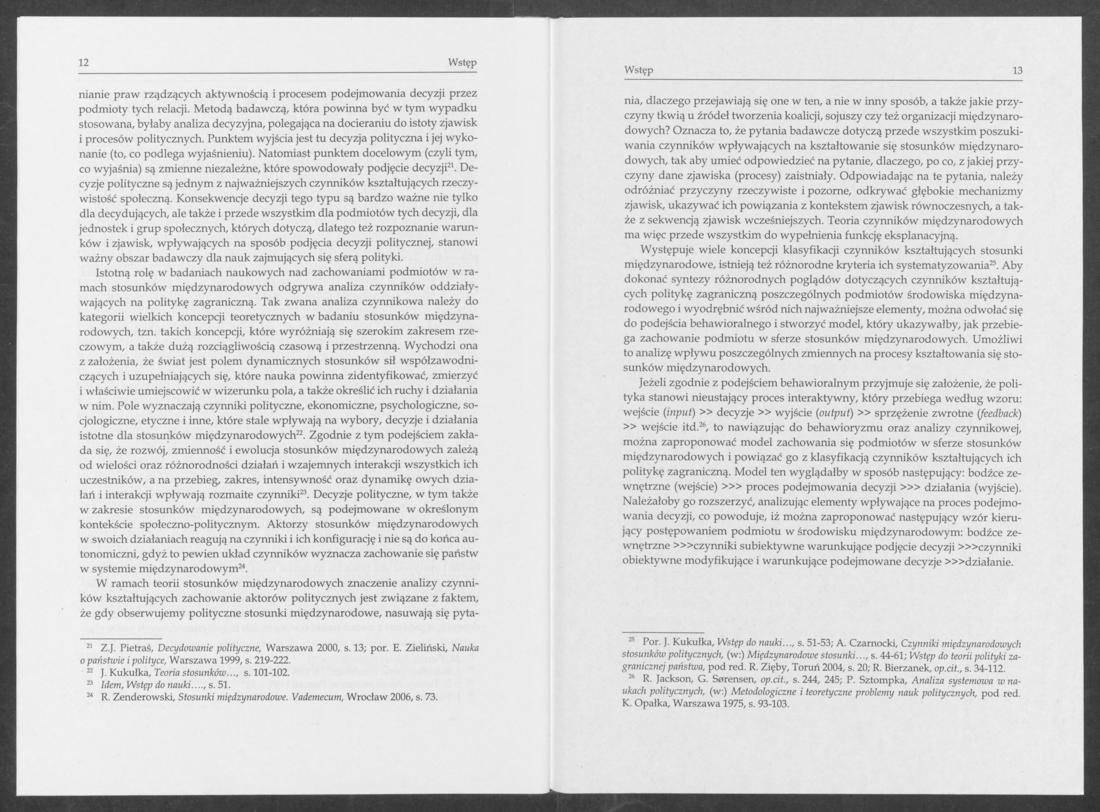 12

Wstęp

nianie praw rządzących aktywnością i procesem podejmowania decyzji przez podmioty tych relacji. Metodą badawczą, która powinna być w tym wypadku stosowana, byłaby analiza decyzyjna, polegająca na docieraniu do istoty zjawisk i procesów politycznych. Punktem wyjścia jest tu decyzja polityczna i jej wykonanie (to, co podlega wyjaśnieniu). Natomiast punktem docelowym (czyli tym, co wyjaśnia) są zmienne niezależne, które spowodowały podjęcie decyzji$^{21}$. Decyzje polityczne są jednym z najważniejszych czynników kształtujących rzeczywistość społeczną. Konsekwencje decyzji tego typu są bardzo ważne nie tylko dla decydujących, ale także i przede wszystkim dla podmiotów tych decyzji, dla jednostek i grup społecznych, których dotyczą, dlatego też rozpoznanie warunków i zjawisk, wpływających na sposób podjęcia decyzji politycznej, stanowi ważny obszar badawczy dla nauk zajmujących się sferą polityki.

Istotną rolę w badaniach naukowych nad zachowaniami podmiotów w ramach stosunków międzynarodowych odgrywa analiza czynników oddziaływających na politykę zagraniczną. Tak zwana analiza czynnikowa należy do kategorii wielkich koncepcji teoretycznych w badaniu stosunków międzynarodowych, tzn. takich koncepcji, które wyróżniają się szerokim zakresem rzeczowym, a także dużą rozciągliwością czasową i przestrzenną. Wychodzi ona z założenia, że świat jest polem dynamicznych stosunków sił współzawodniczących i uzupełniających się, które nauka powinna zidentyfikować, zmierzyć i właściwie umiejscowić w wizerunku pola, a także określić ich ruchy i działania w nim. Pole wyznaczają czynniki polityczne, ekonomiczne, psychologiczne, socjologiczne, etyczne i inne, które stale wpływają na wybory, decyzje i działania istotne dla stosunków międzynarodowych$^{22}$. Zgodnie z tym podejściem zakłada się, że rozwój, zmienność i ewolucja stosunków międzynarodowych zależą od wielości oraz różnorodności działań i wzajemnych interakcji wszystkich ich uczestników, a na przebieg, zakres, intensywność oraz dynamikę owych działań i interakcji wpływają rozmaite czynniki$^{23}$. Decyzje polityczne, w tym także w zakresie stosunków międzynarodowych, są podejmowane w określonym kontekście społeczno-politycznym. Aktorzy stosunków międzynarodowych w swoich działaniach reagują na czynniki i ich konfigurację i nie są do końca autonomiczni, gdyż to pewien układ czynników wyznacza zachowanie się państw w systemie międzynarodowym$^{24}$.

W ramach teorii stosunków międzynarodowych znaczenie analizy czynników kształtujących zachowanie aktorów politycznych jest związane z faktem, że gdy obserwujemy polityczne stosunki międzynarodowe, nasuwają się pyta-

$^{21}$ Z.J. Pietraś, Decydowanie polityczne, Warszawa 2000, s. 13; por. E. Zieliński, Nauka o państwie i polityce, Warszawa 1999, s. 219-222.
$^{22}$ J. Kukułka, Teoria stosunków..., s. 101-102.
$^{23}$ Idem, Wstęp do nauki..., s. 51.
$^{24}$ R. Zenderowski, Stosunki międzynarodowe. Vademecum, Wrocław 2006, s. 73.

Wstęp

13

nia, dlaczego przejawiają się one w ten, a nie w inny sposób, a także jakie przyczyny tkwią u źródeł tworzenia koalicji, sojuszy czy też organizacji międzynarodowych? Oznacza to, że pytania badawcze dotyczą przede wszystkim poszukiwania czynników wpływających na kształtowanie się stosunków międzynarodowych, tak aby umieć odpowiedzieć na pytanie, dlaczego, po co, z jakiej przyczyny dane zjawiska (procesy) zaistniały. Odpowiadając na te pytania, należy odróżniać przyczyny rzeczywiste i pozorne, odkrywać głębokie mechanizmy zjawisk, ukazywać ich powiązania z kontekstem zjawisk równoczesnych, a także z sekwencją zjawisk wcześniejszych. Teoria czynników międzynarodowych ma więc przede wszystkim do wypełnienia funkcję eksplanacyjną.

Występuje wiele koncepcji klasyfikacji czynników kształtujących stosunki międzynarodowe, istnieją też różnorodne kryteria ich systematyzowania$^{25}$. Aby dokonać syntezy różnorodnych poglądów dotyczących czynników kształtujących politykę zagraniczną poszczególnych podmiotów środowiska międzynarodowego i wyodrębnić wśród nich najważniejsze elementy, można odwołać się do podejścia behawioralnego i stworzyć model, który ukazywałby, jak przebiega zachowanie podmiotu w sferze stosunków międzynarodowych. Umożliwi to analizę wpływu poszczególnych zmiennych na procesy kształtowania się stosunków międzynarodowych.

Jeżeli zgodnie z podejściem behawioralnym przyjmuje się założenie, że polityka stanowi nieustający proces interaktywny, który przebiega według wzoru: wejście (input) >> decyzje >> wyjście (output) >> sprzężenie zwrotne (feedback) >> wejście itd.$^{26}$, to nawiązując do behawioryzmu oraz analizy czynnikowej, można zaproponować model zachowania się podmiotów w sferze stosunków międzynarodowych i powiązać go z klasyfikacją czynników kształtujących ich politykę zagraniczną. Model ten wyglądałby w sposób następujący: bodźce zewnętrzne (wejście) >>> proces podejmowania decyzji >>> działania (wyjście). Należałoby go rozszerzyć, analizując elementy wpływające na proces podejmowania decyzji, co powoduje, iż można zaproponować następujący wzór kierujący postępowaniem podmiotu w środowisku międzynarodowym: bodźce zewnętrzne >>>czynniki subiektywne warunkujące podjęcie decyzji >>>czynniki obiektywne modyfikujące i warunkujące podejmowane decyzje >>>działanie.

$^{25}$ Por. J. Kukułka, Wstęp do nauki..., s. 51-53; A. Czarnocki, Czynniki międzynarodowych stosunków politycznych, (w:) Międzynarodowe stosunki..., s. 44-61; Wstęp do teorii polityki zagranicznej państwa, pod red. R. Zięby, Toruń 2004, s. 20; R. Bierzanek, op.cit., s. 34-112.
$^{26}$ R. Jackson, G. Sørensen, op.cit., s. 244, 245; P. Sztompka, Analiza systemowa w naukach politycznych, (w:) Metodologiczne i teoretyczne problemy nauk politycznych, pod red. K. Opałka, Warszawa 1975, s. 93-103.